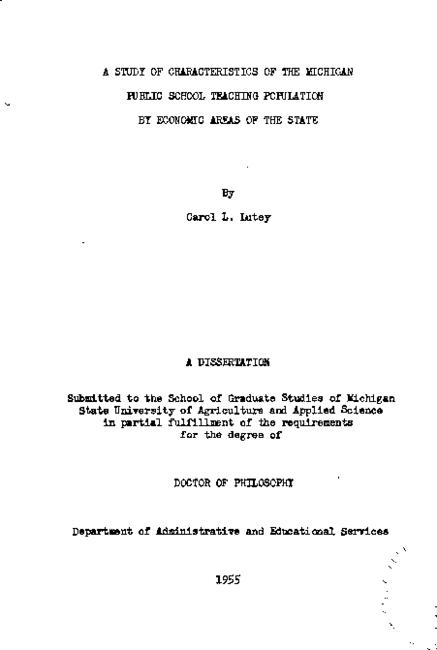 A STUDY OF CHARACTERISTICS OF THE MICHIGAN

PUBLIC SCHOOL TEACHING POPULATION

BY ECONOMIC AREAS OF THE STATE

By

Carol L. Lutey

A DISSERTATION

Submitted to the School of Graduate Studies of Michigan State University of Agriculture and Applied Science in partial fulfillment of the requirements for the degree of

DOCTOR OF PHILOSOPHY

Department of Administrative and Educational Services

1955